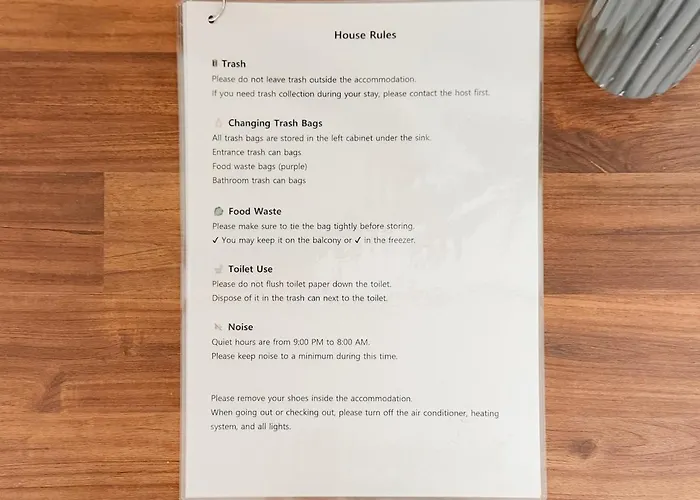 House Rules

Trash
Please do not leave trash outside the accommodation.
If you need trash collection during your stay, please contact the host first.

Changing Trash Bags
All trash bags are stored in the left cabinet under the sink.
Entrance trash can bags
Food waste bags (purple)
Bathroom trash can bags

Food Waste
Please make sure to tie the bag tightly before storing.
✓ You may keep it on the balcony or ✓ in the freezer.

Toilet Use
Please do not flush toilet paper down the toilet.
Dispose of it in the trash can next to the toilet.

Noise
Quiet hours are from 9:00 PM to 8:00 AM.
Please keep noise to a minimum during this time.

Please remove your shoes inside the accommodation.
When going out or checking out, please turn off the air conditioner, heating system, and all lights.